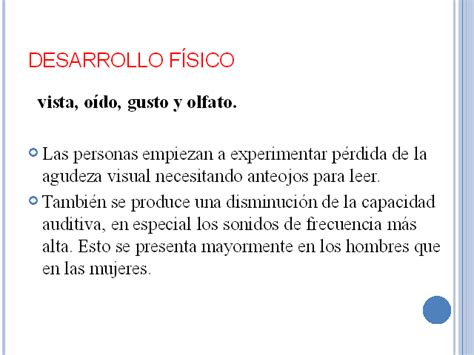 DESARROLLO FÍSICO

vista, oído, gusto y olfato.

Las personas empiezan a experimentar pérdida de la agudeza visual necesitando anteojos para leer.

También se produce una disminución de la capacidad auditiva, en especial los sonidos de frecuencia más alta. Esto se presenta mayormente en los hombres que en las mujeres.